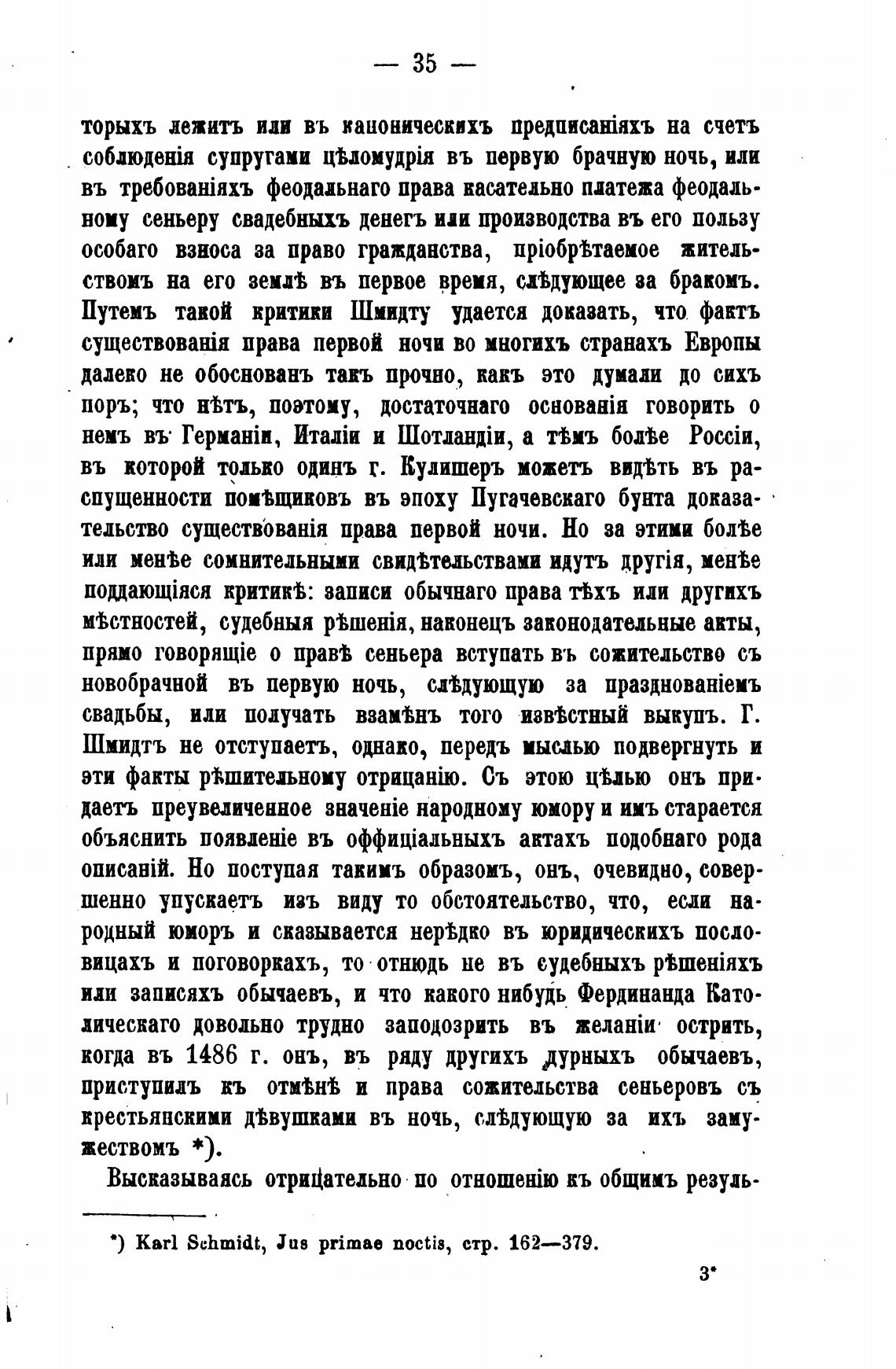 — 35 —

торыхъ лежитъ или въ каноническихъ предписаніяхъ на счетъ соблюденія супругами цѣломудрія въ первую брачную ночь, или въ требованіяхъ феодальнаго права касательно платежа феодальному сеньеру свадебныхъ денегъ или производства въ его пользу особаго взноса за право гражданства, пріобрѣтаемое жительствомъ на его землѣ въ первое время, слѣдующее за бракомъ. Путемъ такой критики Шмидту удается доказать, что фактъ существованія права первой ночи во многихъ странахъ Европы далеко не обоснованъ такъ прочно, какъ это думали до сихъ поръ; что нѣтъ, поэтому, достаточнаго основанія говорить о немъ въ Германіи, Италіи и Шотландіи, а тѣмъ болѣе Россіи, въ которой только одинъ г. Кулишеръ можетъ видѣть въ распущенности помѣщиковъ въ эпоху Пугачевскаго бунта доказательство существованія права первой ночи. Но за этими болѣе или менѣе сомнительными свидѣтельствами идутъ другія, менѣе поддающіяся критикѣ: записи обычнаго права тѣхъ или другихъ мѣстностей, судебныя рѣшенія, наконецъ законодательные акты, прямо говорящіе о правѣ сеньера вступать въ сожительство съ новобрачной въ первую ночь, слѣдующую за празднованіемъ свадьбы, или получать взамѣнъ того извѣстный выкупъ. Г. Шмидтъ не отступаетъ, однако, передъ мыслью подвергнуть и эти факты рѣшительному отрицанію. Съ этою цѣлью онъ придаетъ преувеличенное значеніе народному юмору и имъ старается объяснить появленіе въ оффиціальныхъ актахъ подобнаго рода описаній. Но поступая такимъ образомъ, онъ, очевидно, совершенно упускаетъ изъ виду то обстоятельство, что, если народный юморъ и сказывается нерѣдко въ юридическихъ пословицахъ и поговоркахъ, то отнюдь не въ судебныхъ рѣшеніяхъ или записяхъ обычаевъ, и что какого нибудь Фердинанда Католическаго довольно трудно заподозрить въ желаніи острить, когда въ 1486 г. онъ, въ ряду другихъ дурныхъ обычаевъ, приступилъ къ отмѣнѣ и права сожительства сеньеровъ съ крестьянскими дѣвушками въ ночь, слѣдующую за ихъ замужествомъ *).

Высказываясь отрицательно по отношенію къ общимъ резуль-

*) Karl Schmidt, Jus primae noctis, стр. 162—379.

3*